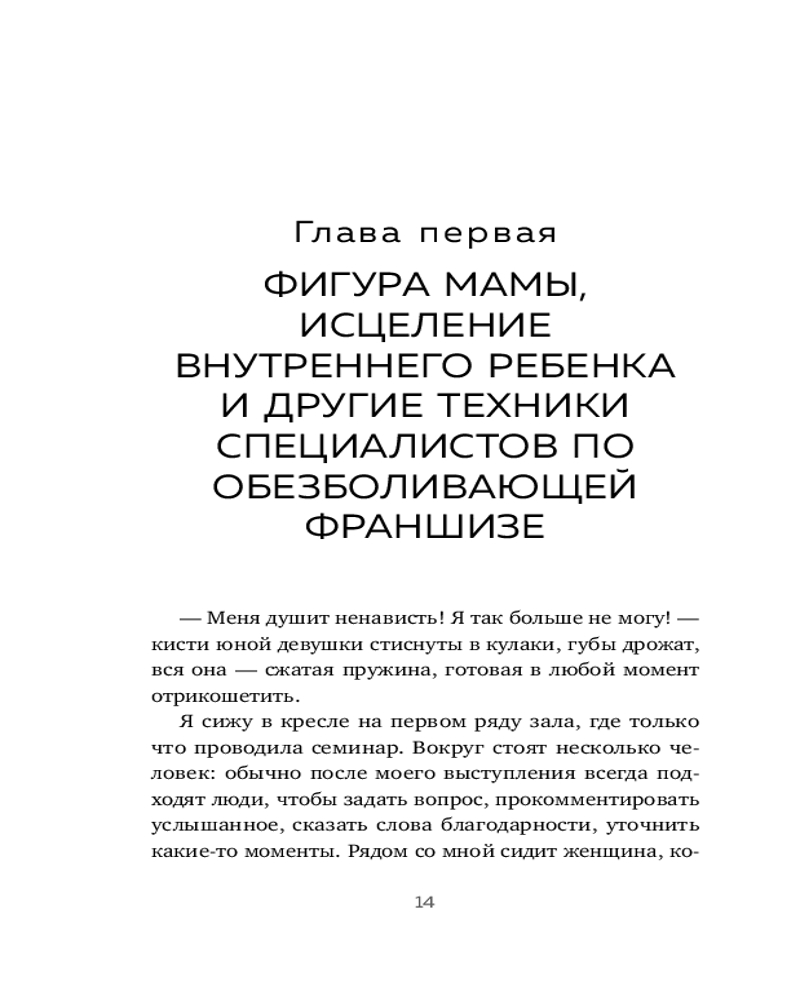 Глава первая

ФИГУРА МАМЫ, ИСЦЕЛЕНИЕ ВНУТРЕННЕГО РЕБЕНКА И ДРУГИЕ ТЕХНИКИ СПЕЦИАЛИСТОВ ПО ОБЕЗБОЛИВАЮЩЕЙ ФРАНШИЗЕ

— Меня душит ненависть! Я так больше не могу! — кисти юной девушки стиснуты в кулаки, губы дрожат, вся она — сжатая пружина, готовая в любой момент отрикошетить.

Я сижу в кресле на первом ряду зала, где только что проводила семинар. Вокруг стоят несколько человек: обычно после моего выступления всегда подходят люди, чтобы задать вопрос, прокомментировать услышанное, сказать слова благодарности, уточнить какие-то моменты. Рядом со мной сидит женщина, ко-

14